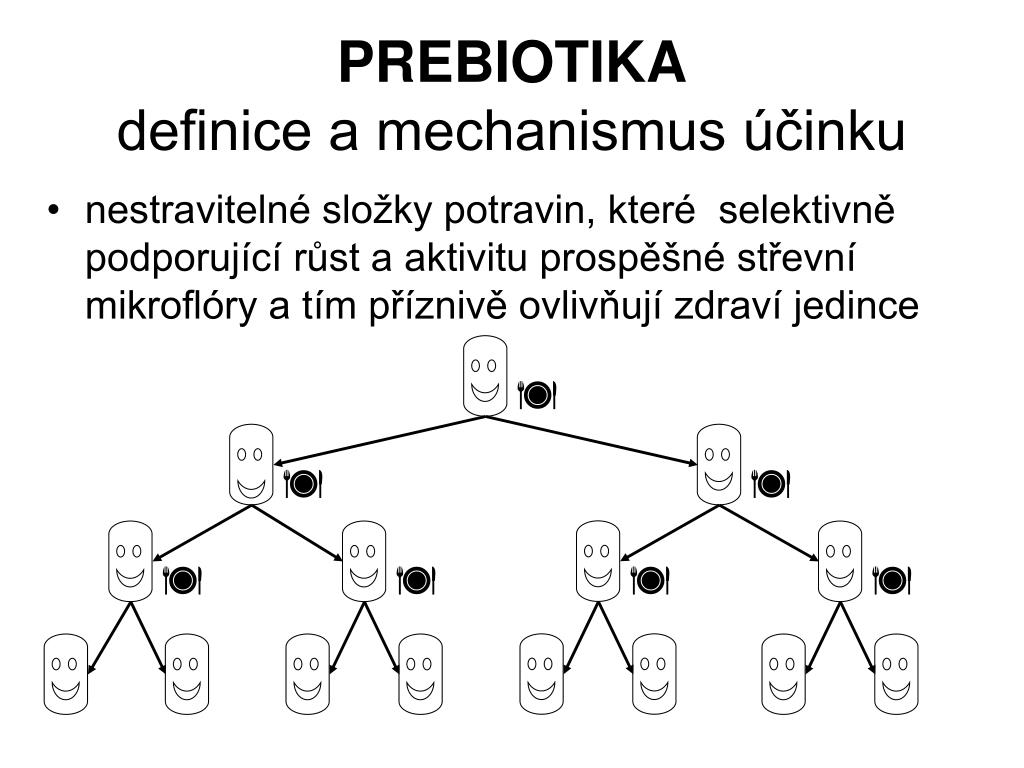 PREBIOTIKA
definice a mechanismus účinku

• nestravitelné složky potravin, které selektivně podporující růst a aktivitu prospěšné střevní mikroflóry a tím příznivě ovlivňují zdraví jedince